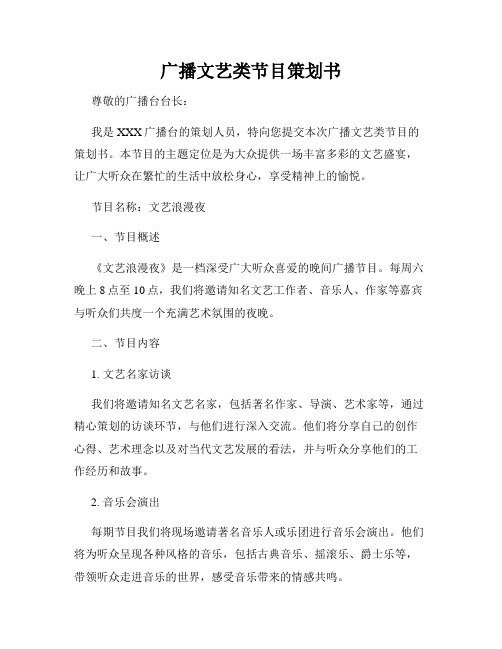 广播文艺类节目策划书

尊敬的广播台台长：

我是XXX广播台的策划人员，特向您提交本次广播文艺类节目的策划书。本节目的主题定位是为大众提供一场丰富多彩的文艺盛宴，让广大听众在繁忙的生活中放松身心，享受精神上的愉悦。

节目名称：文艺浪漫夜

一、节目概述

《文艺浪漫夜》是一档深受广大听众喜爱的晚间广播节目。每周六晚上8点至10点，我们将邀请知名文艺工作者、音乐人、作家等嘉宾与听众们共度一个充满艺术氛围的夜晚。

二、节目内容

1. 文艺名家访谈

我们将邀请知名文艺名家，包括著名作家、导演、艺术家等，通过精心策划的访谈环节，与他们进行深入交流。他们将分享自己的创作心得、艺术理念以及对当代文艺发展的看法，并与听众分享他们的工作经历和故事。

2. 音乐会演出

每期节目我们将现场邀请著名音乐人或乐团进行音乐会演出。他们将为听众呈现各种风格的音乐，包括古典音乐、摇滚乐、爵士乐等，带领听众走进音乐的世界，感受音乐带来的情感共鸣。